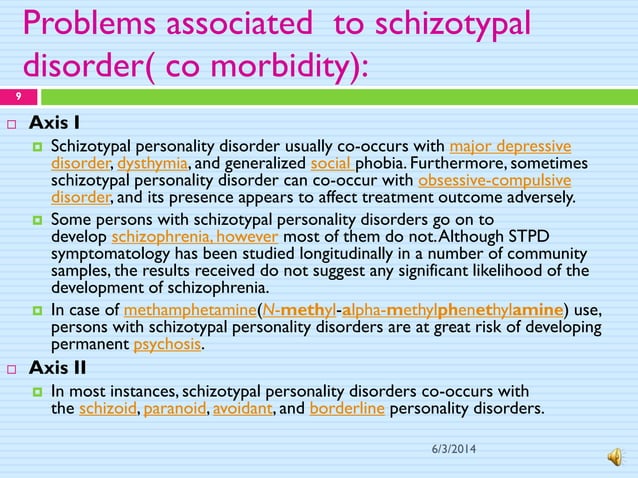 Problems associated to schizotypal disorder( co morbidity):

9

Axis I

Schizotypal personality disorder usually co-occurs with major depressive disorder, dysthymia, and generalized social phobia. Furthermore, sometimes schizotypal personality disorder can co-occur with obsessive-compulsive disorder, and its presence appears to affect treatment outcome adversely.

Some persons with schizotypal personality disorders go on to develop schizophrenia, however most of them do not. Although STPD symptomatology has been studied longitudinally in a number of community samples, the results received do not suggest any significant likelihood of the development of schizophrenia.

In case of methamphetamine(N-methyl-alpha-methylphenethylamine) use, persons with schizotypal personality disorders are at great risk of developing permanent psychosis.

Axis II

In most instances, schizotypal personality disorders co-occurs with the schizoid, paranoid, avoidant, and borderline personality disorders.

6/3/2014